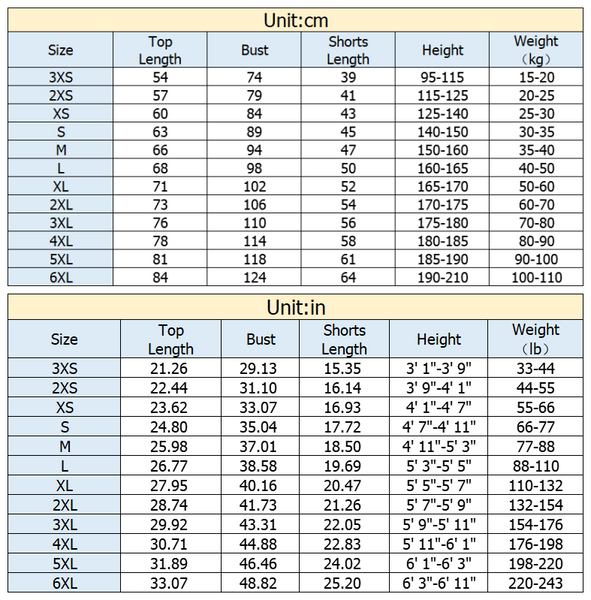 Unit:cm

| Size | Top Length | Bust | Shorts Length | Height | Weight （kg） |
|---|---|---|---|---|---|
| 3XS | 54 | 74 | 39 | 95-115 | 15-20 |
| 2XS | 57 | 79 | 41 | 115-125 | 20-25 |
| XS | 60 | 84 | 43 | 125-140 | 25-30 |
| S | 63 | 89 | 45 | 140-150 | 30-35 |
| M | 66 | 94 | 47 | 150-160 | 35-40 |
| L | 68 | 98 | 50 | 160-165 | 40-50 |
| XL | 71 | 102 | 52 | 165-170 | 50-60 |
| 2XL | 73 | 106 | 54 | 170-175 | 60-70 |
| 3XL | 76 | 110 | 56 | 175-180 | 70-80 |
| 4XL | 78 | 114 | 58 | 180-185 | 80-90 |
| 5XL | 81 | 118 | 61 | 185-190 | 90-100 |
| 6XL | 84 | 124 | 64 | 190-210 | 100-110 |

Unit:in

| Size | Top Length | Bust | Shorts Length | Height | Weight （lb） |
|---|---|---|---|---|---|
| 3XS | 21.26 | 29.13 | 15.35 | 3' 1"-3' 9" | 33-44 |
| 2XS | 22.44 | 31.10 | 16.14 | 3' 9"-4' 1" | 44-55 |
| XS | 23.62 | 33.07 | 16.93 | 4' 1"-4' 7" | 55-66 |
| S | 24.80 | 35.04 | 17.72 | 4' 7"-4' 11" | 66-77 |
| M | 25.98 | 37.01 | 18.50 | 4' 11"-5' 3" | 77-88 |
| L | 26.77 | 38.58 | 19.69 | 5' 3"-5' 5" | 88-110 |
| XL | 27.95 | 40.16 | 20.47 | 5' 5"-5' 7" | 110-132 |
| 2XL | 28.74 | 41.73 | 21.26 | 5' 7"-5' 9" | 132-154 |
| 3XL | 29.92 | 43.31 | 22.05 | 5' 9"-5' 11" | 154-176 |
| 4XL | 30.71 | 44.88 | 22.83 | 5' 11"-6' 1" | 176-198 |
| 5XL | 31.89 | 46.46 | 24.02 | 6' 1"-6' 3" | 198-220 |
| 6XL | 33.07 | 48.82 | 25.20 | 6' 3"-6' 11" | 220-243 |